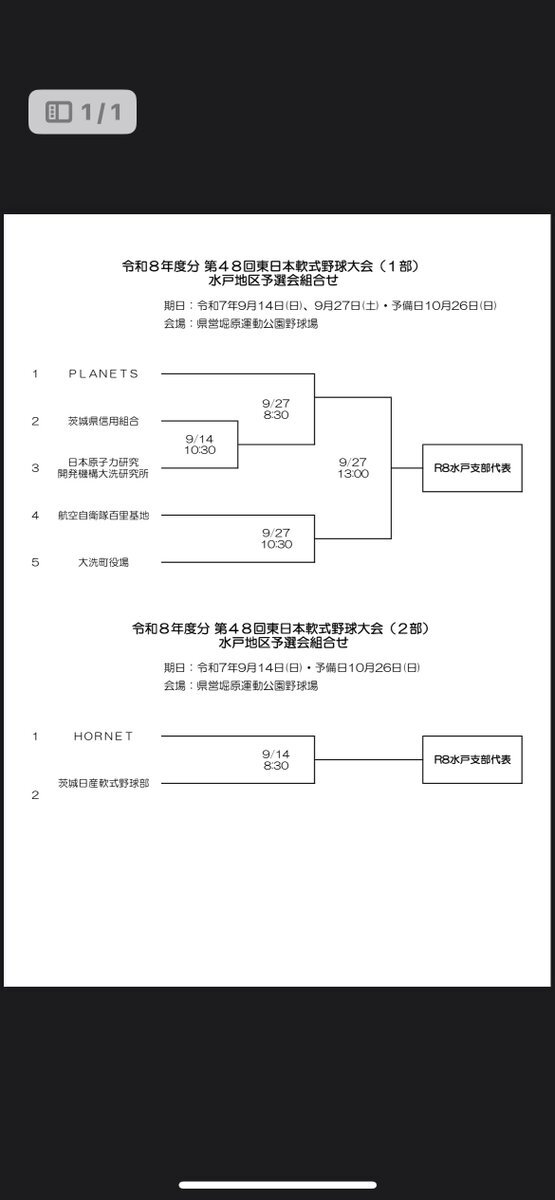 1/1

令和８年度分 第４８回東日本軟式野球大会（１部）
水戸地区予選会組合せ

期日：令和7年9月14日(日)、9月27日(土)・予備日10月26日(日)
会場：県営堀原運動公園野球場

1 PLANETS

2 茨城県信用組合

3 日本原子力研究開発機構大洗研究所

4 航空自衛隊百里基地

5 大洗町役場

9/14
10:30

9/27
8:30

9/27
10:30

9/27
13:00

R8水戸支部代表

令和８年度分 第４８回東日本軟式野球大会（２部）
水戸地区予選会組合せ

期日：令和7年9月14日(日)・予備日10月26日(日)
会場：県営堀原運動公園野球場

1 HORNET

2 茨城日産軟式野球部

9/14
8:30

R8水戸支部代表